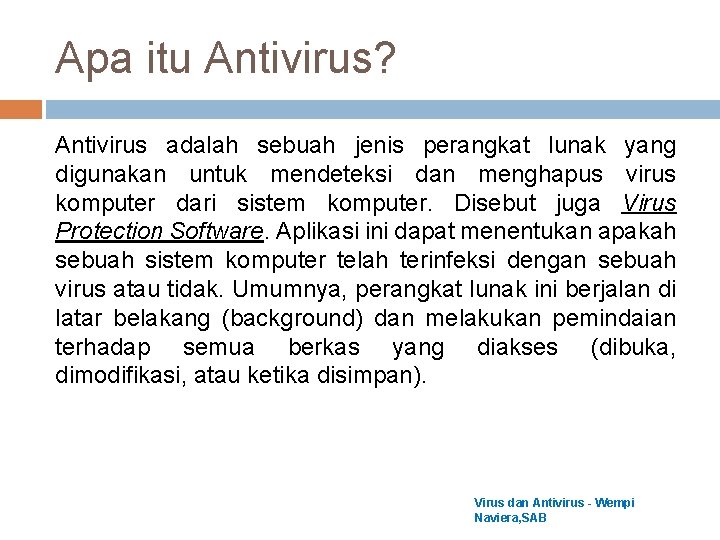 Apa itu Antivirus?

Antivirus adalah sebuah jenis perangkat lunak yang digunakan untuk mendeteksi dan menghapus virus komputer dari sistem komputer. Disebut juga Virus Protection Software. Aplikasi ini dapat menentukan apakah sebuah sistem komputer telah terinfeksi dengan sebuah virus atau tidak. Umumnya, perangkat lunak ini berjalan di latar belakang (background) dan melakukan pemindaian terhadap semua berkas yang diakses (dibuka, dimodifikasi, atau ketika disimpan).

Virus dan Antivirus - Wempi Naviera,SAB